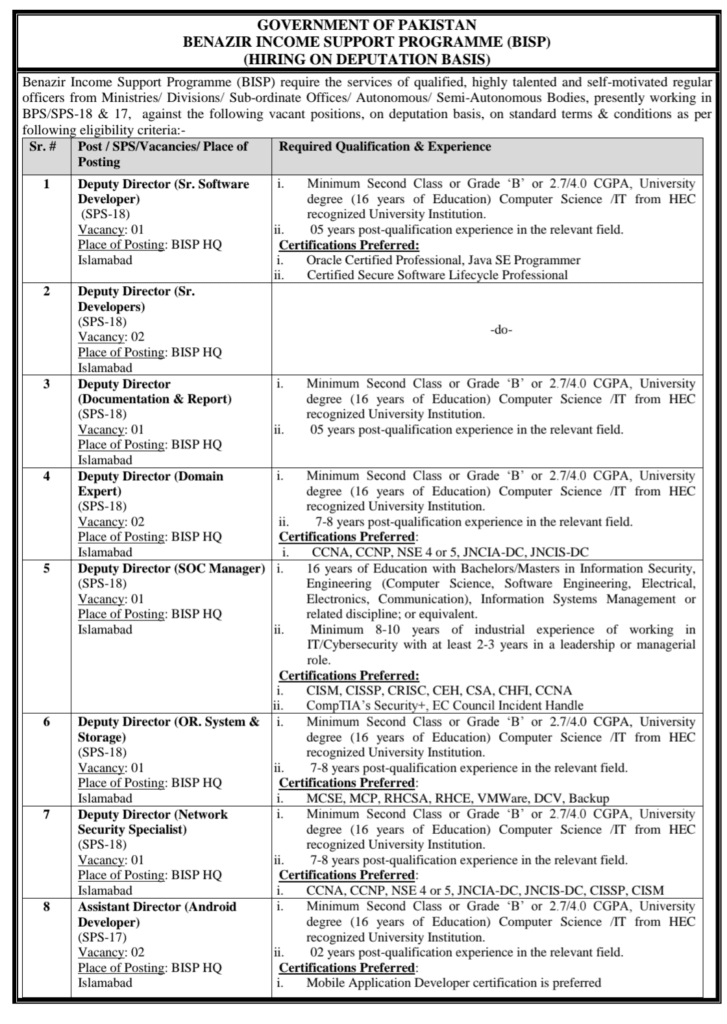 GOVERNMENT OF PAKISTAN
BENAZIR INCOME SUPPORT PROGRAMME (BISP)
(HIRING ON DEPUTATION BASIS)

Benazir Income Support Programme (BISP) require the services of qualified, highly talented and self-motivated regular officers from Ministries/ Divisions/ Sub-ordinate Offices/ Autonomous/ Semi-Autonomous Bodies, presently working in BPS/SPS-18 & 17, against the following vacant positions, on deputation basis, on standard terms & conditions as per following eligibility criteria:-

| Sr. # | Post / SPS/Vacancies/ Place of Posting | Required Qualification & Experience |
|---|---|---|
| 1 | Deputy Director (Sr. Software Developer) (SPS-18) Vacancy: 01 Place of Posting: BISP HQ Islamabad | i. Minimum Second Class or Grade 'B' or 2.7/4.0 CGPA, University degree (16 years of Education) Computer Science /IT from HEC recognized University Institution. ii. 05 years post-qualification experience in the relevant field. Certifications Preferred: i. Oracle Certified Professional, Java SE Programmer ii. Certified Secure Software Lifecycle Professional |
| 2 | Deputy Director (Sr. Developers) (SPS-18) Vacancy: 02 Place of Posting: BISP HQ Islamabad | -do- |
| 3 | Deputy Director (Documentation & Report) (SPS-18) Vacancy: 01 Place of Posting: BISP HQ Islamabad | i. Minimum Second Class or Grade 'B' or 2.7/4.0 CGPA, University degree (16 years of Education) Computer Science /IT from HEC recognized University Institution. ii. 05 years post-qualification experience in the relevant field. |
| 4 | Deputy Director (Domain Expert) (SPS-18) Vacancy: 02 Place of Posting: BISP HQ Islamabad | i. Minimum Second Class or Grade 'B' or 2.7/4.0 CGPA, University degree (16 years of Education) Computer Science /IT from HEC recognized University Institution. ii. 7-8 years post-qualification experience in the relevant field. Certifications Preferred: i. CCNA, CCNP, NSE 4 or 5, JNCIA-DC, JNCIS-DC |
| 5 | Deputy Director (SOC Manager) (SPS-18) Vacancy: 01 Place of Posting: BISP HQ Islamabad | i. 16 years of Education with Bachelors/Masters in Information Security, Engineering (Computer Science, Software Engineering, Electrical, Electronics, Communication), Information Systems Management or related discipline; or equivalent. ii. Minimum 8-10 years of industrial experience of working in IT/Cybersecurity with at least 2-3 years in a leadership or managerial role. Certifications Preferred: i. CISM, CISSP, CRISC, CEH, CSA, CHFI, CCNA ii. CompTIA's Security+, EC Council Incident Handle |
| 6 | Deputy Director (OR. System & Storage) (SPS-18) Vacancy: 01 Place of Posting: BISP HQ Islamabad | i. Minimum Second Class or Grade 'B' or 2.7/4.0 CGPA, University degree (16 years of Education) Computer Science /IT from HEC recognized University Institution. ii. 7-8 years post-qualification experience in the relevant field. Certifications Preferred: i. MCSE, MCP, RHCSA, RHCE, VMWare, DCV, Backup |
| 7 | Deputy Director (Network Security Specialist) (SPS-18) Vacancy: 01 Place of Posting: BISP HQ Islamabad | i. Minimum Second Class or Grade 'B' or 2.7/4.0 CGPA, University degree (16 years of Education) Computer Science /IT from HEC recognized University Institution. ii. 7-8 years post-qualification experience in the relevant field. Certifications Preferred: i. CCNA, CCNP, NSE 4 or 5, JNCIA-DC, JNCIS-DC, CISSP, CISM |
| 8 | Assistant Director (Android Developer) (SPS-17) Vacancy: 02 Place of Posting: BISP HQ Islamabad | i. Minimum Second Class or Grade 'B' or 2.7/4.0 CGPA, University degree (16 years of Education) Computer Science /IT from HEC recognized University Institution. ii. 02 years post-qualification experience in the relevant field. Certifications Preferred: i. Mobile Application Developer certification is preferred |